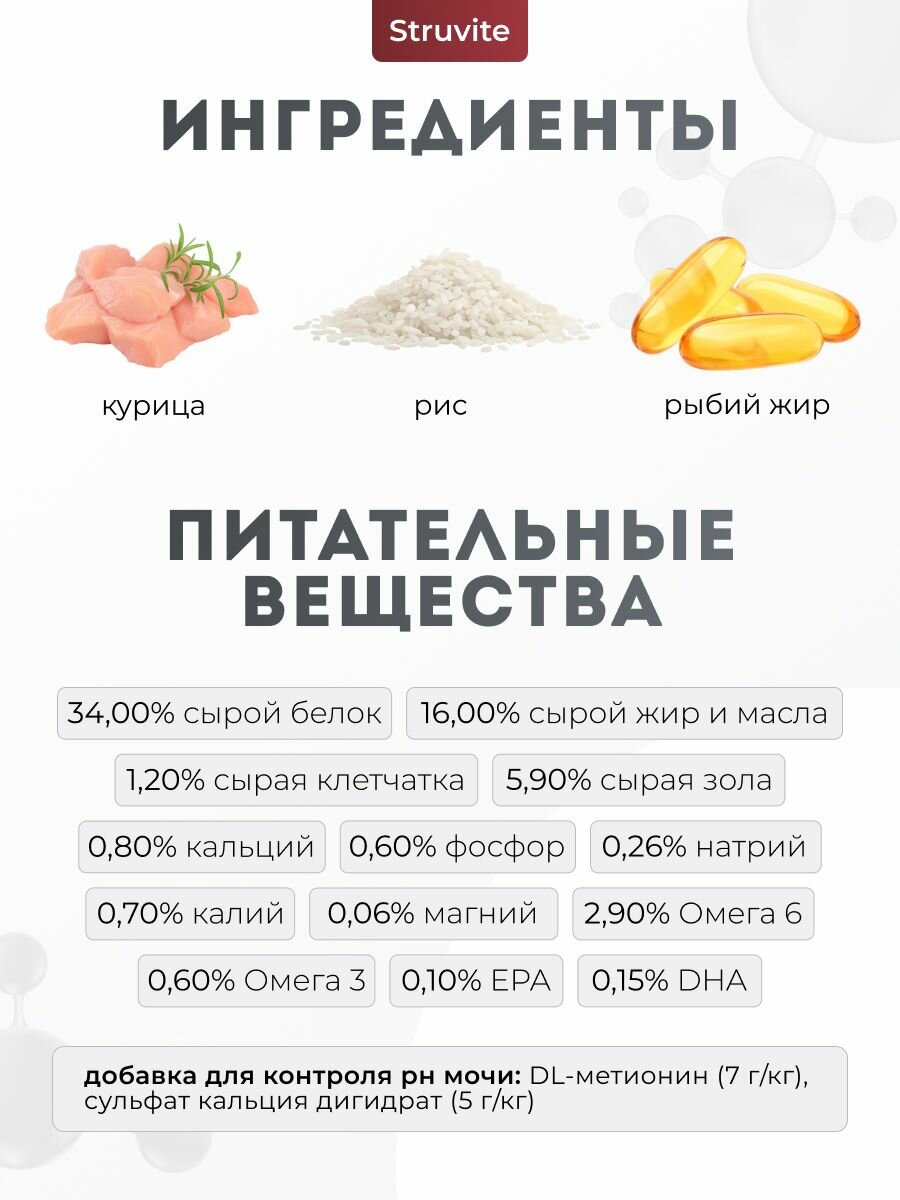 Struvite

ИНГРЕДИЕНТЫ

курица

рис

рыбий жир

ПИТАТЕЛЬНЫЕ ВЕЩЕСТВА

34,00% сырой белок

16,00% сырой жир и масла

1,20% сырая клетчатка

5,90% сырая зола

0,80% кальций

0,60% фосфор

0,26% натрий

0,70% калий

0,06% магний

2,90% Омега 6

0,60% Омега 3

0,10% EPA

0,15% DHA

добавка для контроля рн мочи: DL-метионин (7 г/кг), сульфат кальция дигидрат (5 г/кг)